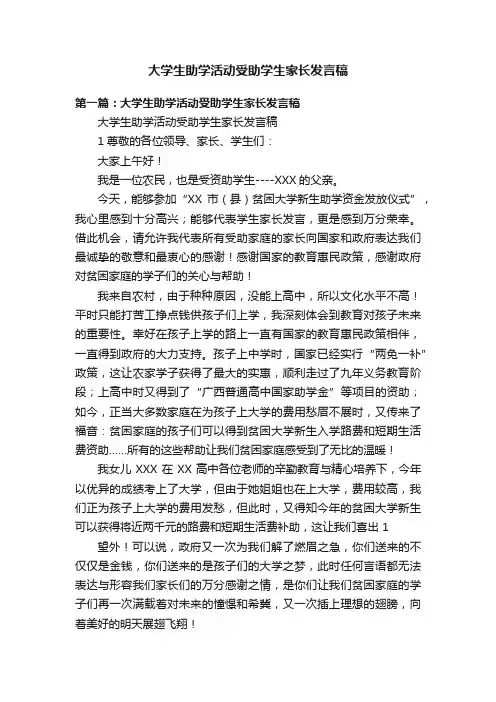 大学生助学活动受助学生家长发言稿

第一篇：大学生助学活动受助学生家长发言稿

大学生助学活动受助学生家长发言稿

1 尊敬的各位领导、家长、学生们：

大家上午好！

我是一位农民，也是受资助学生----XXX 的父亲。

今天，能够参加“XX 市（县）贫困大学新生助学资金发放仪式”，我心里感到十分高兴；能够代表学生家长发言，更是感到万分荣幸。借此机会，请允许我代表所有受助家庭的家长向国家和政府表达我们最诚挚的敬意和最衷心的感谢！感谢国家的教育惠民政策，感谢政府对贫困家庭的学子们的关心与帮助！

我来自农村，由于种种原因，没能上高中，所以文化水平不高！平时只能打苦工挣点钱供孩子们上学，我深刻体会到教育对孩子未来的重要性。幸好在孩子上学的路上一直有国家的教育惠民政策相伴，一直得到政府的大力支持。孩子上中学时，国家已经实行“两免一补”政策，这让农家学子获得了最大的实惠，顺利走过了九年义务教育阶段；上高中时又得到了“广西普通高中国家助学金”等项目的资助；如今，正当大多数家庭在为孩子上大学的费用愁眉不展时，又传来了福音：贫困家庭的孩子们可以得到贫困大学新生入学路费和短期生活费资助……所有的这些帮助让我们贫困家庭感受到了无比的温暖！

我女儿 XXX 在 XX 高中各位老师的辛勤教育与精心培养下，今年以优异的成绩考上了大学，但由于她姐姐也在上大学，费用较高，我们正为孩子上大学的费用发愁，但此时，又得知今年的贫困大学新生可以获得将近两千元的路费和短期生活费补助，这让我们喜出 1

望外！可以说，政府又一次为我们解了燃眉之急，你们送来的不仅仅是金钱，你们送来的是孩子们的大学之梦，此时任何言语都无法表达与形容我们家长们的万分感谢之情，是你们让我们贫困家庭的学子们再一次满载着对未来的憧憬和希冀，又一次插上理想的翅膀，向着美好的明天展翅飞翔！